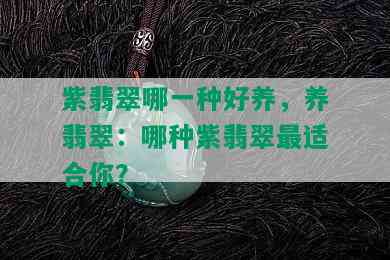 紫翡翠哪一种好养，养翡翠：哪种紫翡翠最适合你？